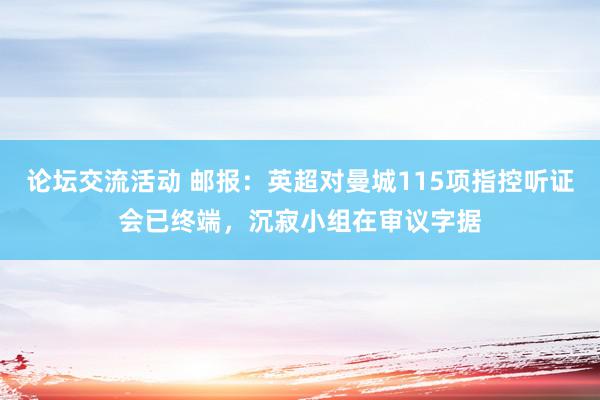 论坛交流活动 邮报：英超对曼城115项指控听证会已终端，沉寂小组在审议字据